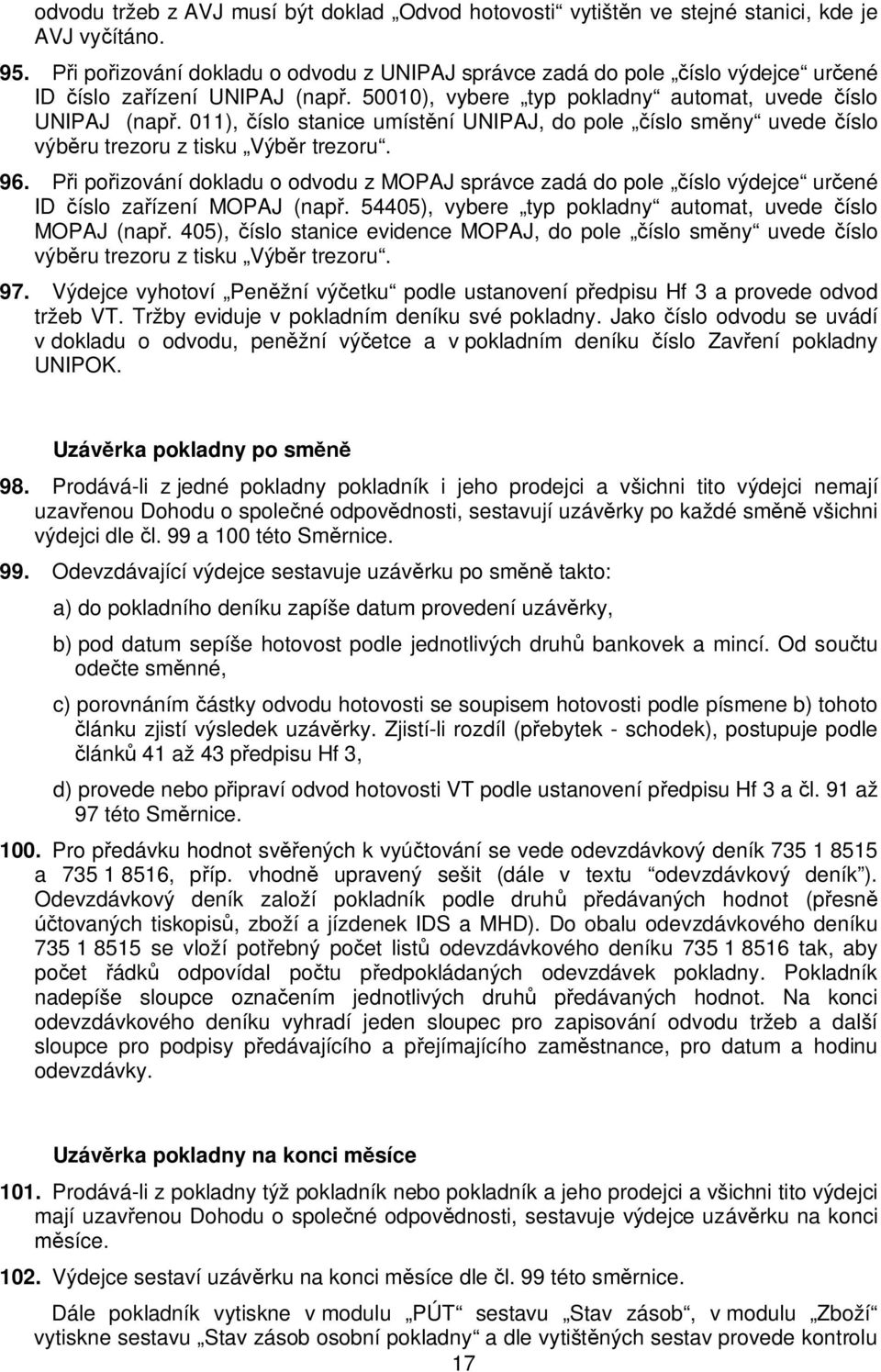 odvodu tržeb z AVJ musí být doklad „Odvod hotovosti“ vytištěn ve stejné stanici, kde je AVJ vyčítáno.

95. Při pořizování dokladu o odvodu z UNIPAJ správce zadá do pole „číslo výdejce“ určené ID číslo zařízení UNIPAJ (např. 50010), vybere „typ pokladny“ automat, uvede číslo UNIPAJ (např. 011), číslo stanice umístění UNIPAJ, do pole „číslo směny“ uvede číslo výběru trezoru z tisku „Výběr trezoru“.

96. Při pořizování dokladu o odvodu z MOPAJ správce zadá do pole „číslo výdejce“ určené ID číslo zařízení MOPAJ (např. 54405), vybere „typ pokladny“ automat, uvede číslo MOPAJ (např. 405), číslo stanice evidence MOPAJ, do pole „číslo směny“ uvede číslo výběru trezoru z tisku „Výběr trezoru“.

97. Výdejce vyhotoví „Peněžní výčetku“ podle ustanovení předpisu Hf 3 a provede odvod tržeb VT. Tržby eviduje v pokladním deníku své pokladny. Jako číslo odvodu se uvádí v dokladu o odvodu, peněžní výčetce a v pokladním deníku číslo Zavření pokladny UNIPOK.

Uzávěrka pokladny po směně

98. Prodává-li z jedné pokladny pokladník i jeho prodejci a všichni tito výdejci nemají uzavřenou Dohodu o společné odpovědnosti, sestavují uzávěrky po každé směně všichni výdejci dle čl. 99 a 100 této Směrnice.

99. Odevzdávající výdejce sestavuje uzávěrku po směně takto:

a) do pokladního deníku zapíše datum provedení uzávěrky,

b) pod datum sepíše hotovost podle jednotlivých druhů bankovek a mincí. Od součtu odečte směnné,

c) porovnáním částky odvodu hotovosti se soupisem hotovosti podle písmene b) tohoto článku zjistí výsledek uzávěrky. Zjistí-li rozdíl (přebytek - schodek), postupuje podle článků 41 až 43 předpisu Hf 3,

d) provede nebo připraví odvod hotovosti VT podle ustanovení předpisu Hf 3 a čl. 91 až 97 této Směrnice.

100. Pro předávku hodnot svěřených k vyúčtování se vede odevzdávkový deník 735 1 8515 a 735 1 8516, příp. vhodně upravený sešit (dále v textu “odevzdávkový deník”). Odevzdávkový deník založí pokladník podle druhů předávaných hodnot (přesně účtovaných tiskopisů, zboží a jízdenek IDS a MHD). Do obalu odevzdávkového deníku 735 1 8515 se vloží potřebný počet listů odevzdávkového deníku 735 1 8516 tak, aby počet řádků odpovídal počtu předpokládaných odevzdávek pokladny. Pokladník nadepíše sloupce označením jednotlivých druhů předávaných hodnot. Na konci odevzdávkového deníku vyhradí jeden sloupec pro zapisování odvodu tržeb a další sloupce pro podpisy předávajícího a přejímajícího zaměstnance, pro datum a hodinu odevzdávky.

Uzávěrka pokladny na konci měsíce

101. Prodává-li z pokladny týž pokladník nebo pokladník a jeho prodejci a všichni tito výdejci mají uzavřenou Dohodu o společné odpovědnosti, sestavuje výdejce uzávěrku na konci měsíce.

102. Výdejce sestaví uzávěrku na konci měsíce dle čl. 99 této směrnice.

Dále pokladník vytiskne v modulu „PÚT“ sestavu „Stav zásob“, v modulu „Zboží“ vytiskne sestavu „Stav zásob osobní pokladny“ a dle vytištěných sestav provede kontrolu

17